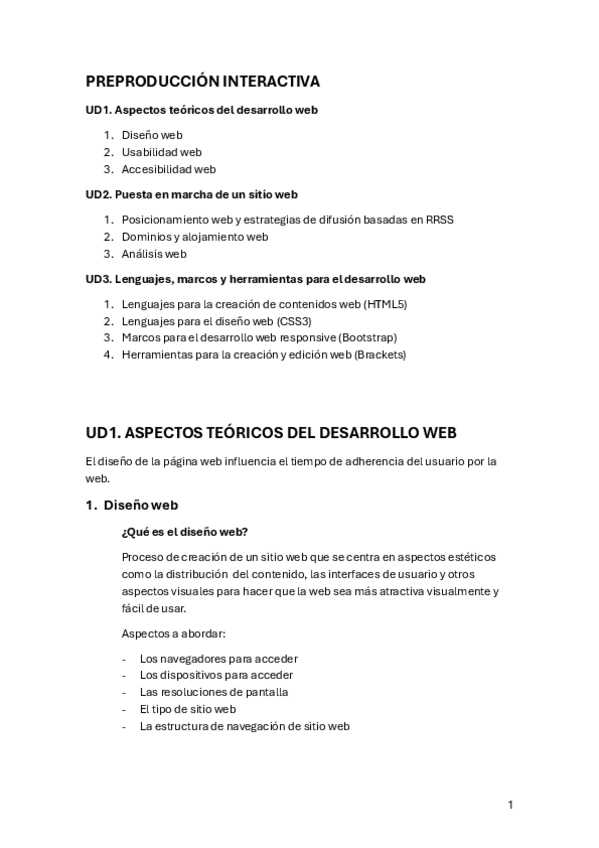 PREPRODUCCIÓN INTERACTIVA

UD1. Aspectos teóricos del desarrollo web

1. Diseño web
2. Usabilidad web
3. Accesibilidad web

UD2. Puesta en marcha de un sitio web

1. Posicionamiento web y estrategias de difusión basadas en RRSS
2. Dominios y alojamiento web
3. Análisis web

UD3. Lenguajes, marcos y herramientas para el desarrollo web

1. Lenguajes para la creación de contenidos web (HTML5)
2. Lenguajes para el diseño web (CSS3)
3. Marcos para el desarrollo web responsive (Bootstrap)
4. Herramientas para la creación y edición web (Brackets)

UD1. ASPECTOS TEÓRICOS DEL DESARROLLO WEB

El diseño de la página web influencia el tiempo de adherencia del usuario por la web.

1. Diseño web

¿Qué es el diseño web?

Proceso de creación de un sitio web que se centra en aspectos estéticos como la distribución del contenido, las interfaces de usuario y otros aspectos visuales para hacer que la web sea más atractiva visualmente y fácil de usar.

Aspectos a abordar:

- Los navegadores para acceder
- Los dispositivos para acceder
- Las resoluciones de pantalla
- El tipo de sitio web
- La estructura de navegación de sitio web

1